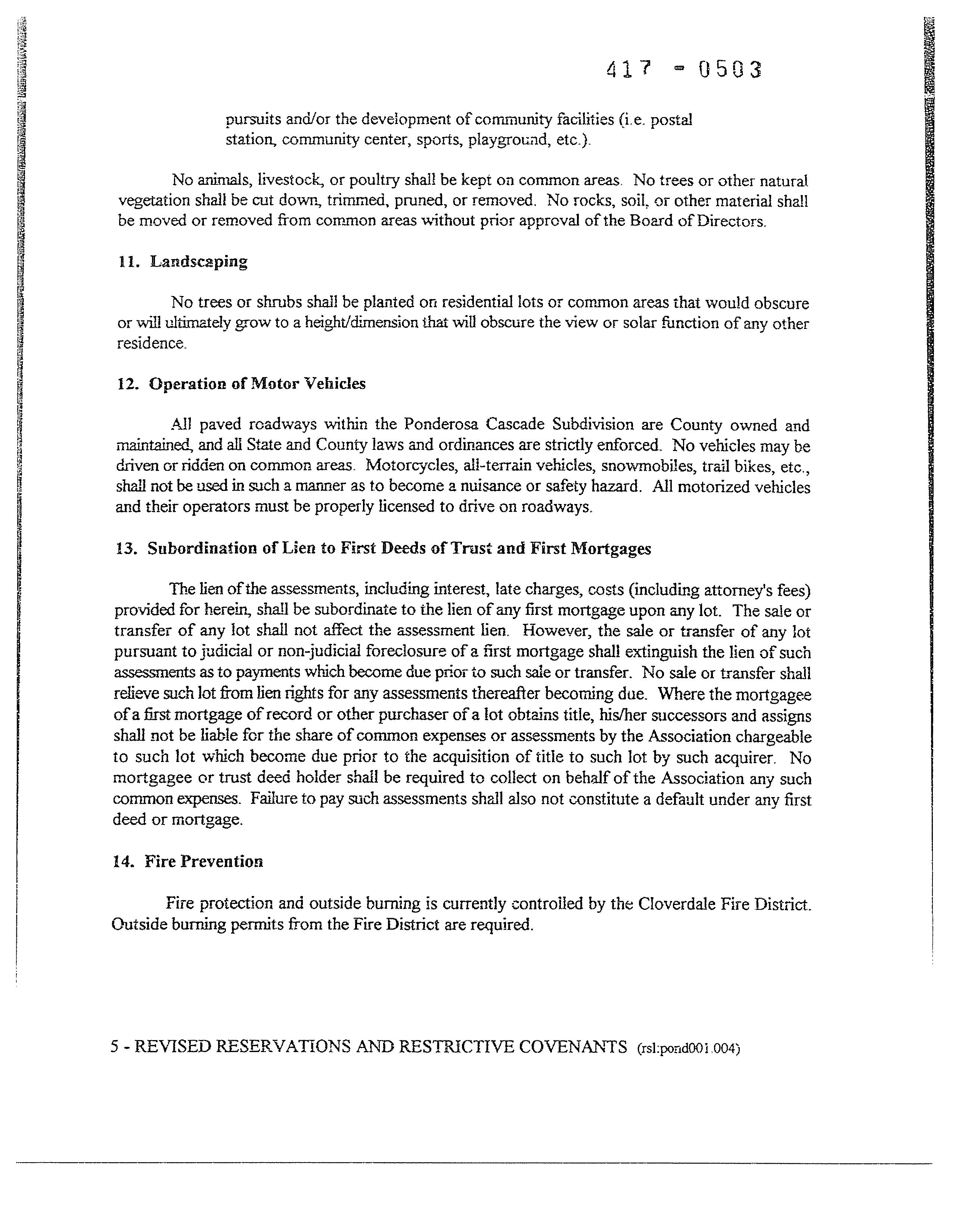 417 - 0503

pursuits and/or the development of community facilities (i.e. postal station, community center, sports, playground, etc.).

No animals, livestock, or poultry shall be kept on common areas. No trees or other natural vegetation shall be cut down, trimmed, pruned, or removed. No rocks, soil, or other material shall be moved or removed from common areas without prior approval of the Board of Directors.

11. Landscaping

No trees or shrubs shall be planted on residential lots or common areas that would obscure or will ultimately grow to a height/dimension that will obscure the view or solar function of any other residence.

12. Operation of Motor Vehicles

All paved roadways within the Ponderosa Cascade Subdivision are County owned and maintained, and all State and County laws and ordinances are strictly enforced. No vehicles may be driven or ridden on common areas. Motorcycles, all-terrain vehicles, snowmobiles, trail bikes, etc., shall not be used in such a manner as to become a nuisance or safety hazard. All motorized vehicles and their operators must be properly licensed to drive on roadways.

13. Subordination of Lien to First Deeds of Trust and First Mortgages

The lien of the assessments, including interest, late charges, costs (including attorney's fees) provided for herein, shall be subordinate to the lien of any first mortgage upon any lot. The sale or transfer of any lot shall not affect the assessment lien. However, the sale or transfer of any lot pursuant to judicial or non-judicial foreclosure of a first mortgage shall extinguish the lien of such assessments as to payments which become due prior to such sale or transfer. No sale or transfer shall relieve such lot from lien rights for any assessments thereafter becoming due. Where the mortgagee of a first mortgage of record or other purchaser of a lot obtains title, his/her successors and assigns shall not be liable for the share of common expenses or assessments by the Association chargeable to such lot which become due prior to the acquisition of title to such lot by such acquirer. No mortgagee or trust deed holder shall be required to collect on behalf of the Association any such common expenses. Failure to pay such assessments shall also not constitute a default under any first deed or mortgage.

14. Fire Prevention

Fire protection and outside burning is currently controlled by the Cloverdale Fire District. Outside burning permits from the Fire District are required.

5 - REVISED RESERVATIONS AND RESTRICTIVE COVENANTS (rsl:pond001.004)